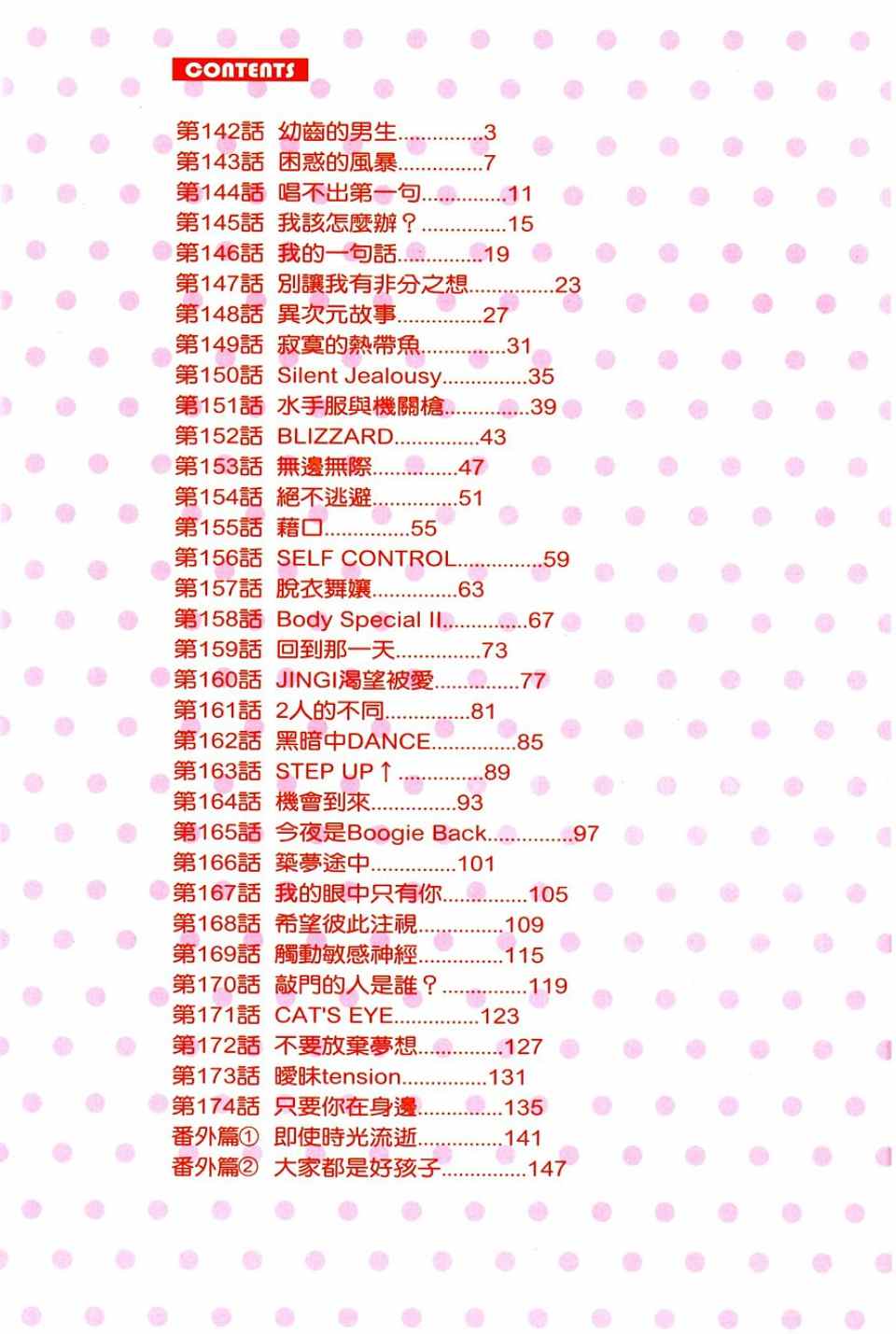 CONTENTS

第142話 幼齒的男生 3
第143話 困惑的風暴 7
第144話 唱不出第一句 11
第145話 我該怎麼辦？ 15
第146話 我的一句話 19
第147話 別讓我有非分之想 23
第148話 異次元故事 27
第149話 寂寞的熱帶魚 31
第150話 Silent Jealousy 35
第151話 水手服與機關槍 39
第152話 BLIZZARD 43
第153話 無邊無際 47
第154話 絕不逃避 51
第155話 藉口 55
第156話 SELF CONTROL 59
第157話 脫衣舞孃 63
第158話 Body Special II 67
第159話 回到那一天 73
第160話 JINGI渴望被愛 77
第161話 2人的不同 81
第162話 黑暗中DANCE 85
第163話 STEP UP↑ 89
第164話 機會到來 93
第165話 今夜是Boogie Back 97
第166話 築夢途中 101
第167話 我的眼中只有你 105
第168話 希望彼此注視 109
第169話 觸動敏感神經 115
第170話 敲門的人是誰？ 119
第171話 CAT'S EYE 123
第172話 不要放棄夢想 127
第173話 曖昧tension 131
第174話 只要你在身邊 135
番外篇① 即使時光流逝 141
番外篇② 大家都是好孩子 147